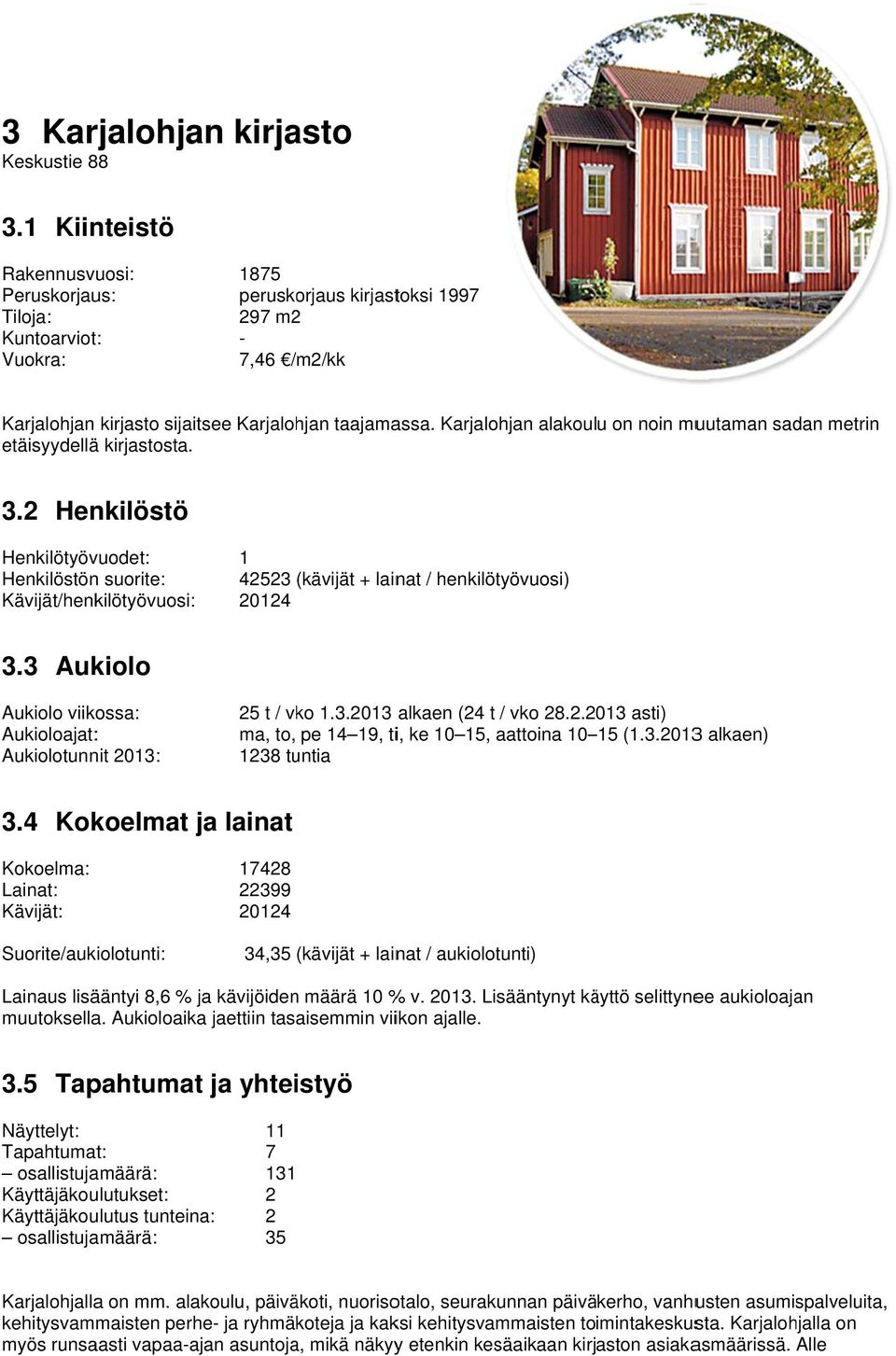 3 Karjalohjan kirjasto
Keskustie 88

3.1 Kiinteistö

Rakennusvuosi: 1875
Peruskorjaus: peruskorjaus kirjastoksi 1997
Tiloja: 297 m2
Kuntoarviot: -
Vuokra: 7,46 €/m2/kk

Karjalohjan kirjasto sijaitsee Karjalohjan taajamassa. Karjalohjan alakoulu on noin muutaman sadan metrin etäisyydellä kirjastosta.

3.2 Henkilöstö

Henkilötyövuodet: 1
Henkilöstön suorite: 42523 (kävijät + lainat / henkilötyövuosi)
Kävijät/henkilötyövuosi: 20124

3.3 Aukiolo

Aukiolo viikossa: 25 t / vko 1.3.2013 alkaen (24 t / vko 28.2.2013 asti)
Aukioloajat: ma, to, pe 14–19, ti, ke 10–15, aattoina 10–15 (1.3.2013 alkaen)
Aukiolotunnit 2013: 1238 tuntia

3.4 Kokoelmat ja lainat

Kokoelma: 17428
Lainat: 22399
Kävijät: 20124

Suorite/aukiolotunti: 34,35 (kävijät + lainat / aukiolotunti)

Lainaus lisääntyi 8,6 % ja kävijöiden määrä 10 % v. 2013. Lisääntynyt käyttö selittynee aukioloajan muutoksella. Aukioloaika jaettiin tasaisemmin viikon ajalle.

3.5 Tapahtumat ja yhteistyö

Näyttelyt: 11
Tapahtumat: 7
– osallistujamäärä: 131
Käyttäjäkoulutukset: 2
Käyttäjäkoulutus tunteina: 2
– osallistujamäärä: 35

Karjalohjalla on mm. alakoulu, päiväkoti, nuorisotalo, seurakunnan päiväkerho, vanhusten asumispalveluita, kehitysvammaisten perhe- ja ryhmäkoteja ja kaksi kehitysvammaisten toimintakeskusta. Karjalohjalla on myös runsaasti vapaa-ajan asuntoja, mikä näkyy etenkin kesäaikaan kirjaston asiakasmäärissä. Alle